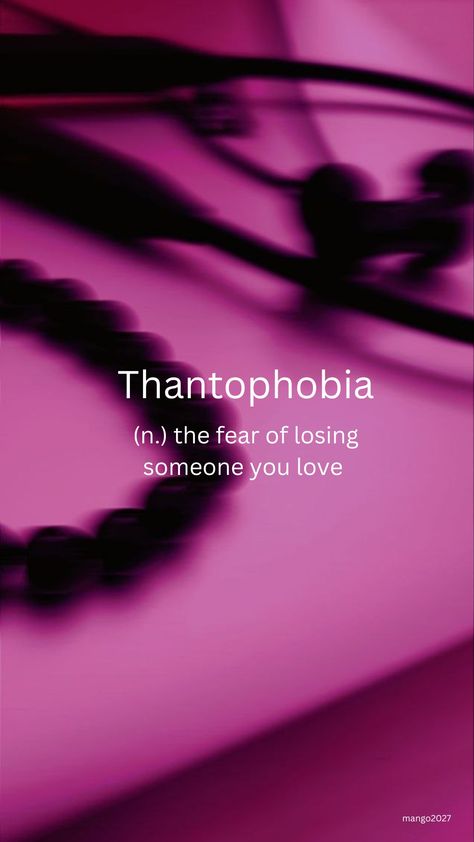 Thantophobia

(n.) the fear of losing someone you love

mango2027